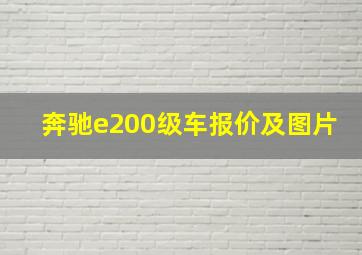 奔驰e200级车报价及图片